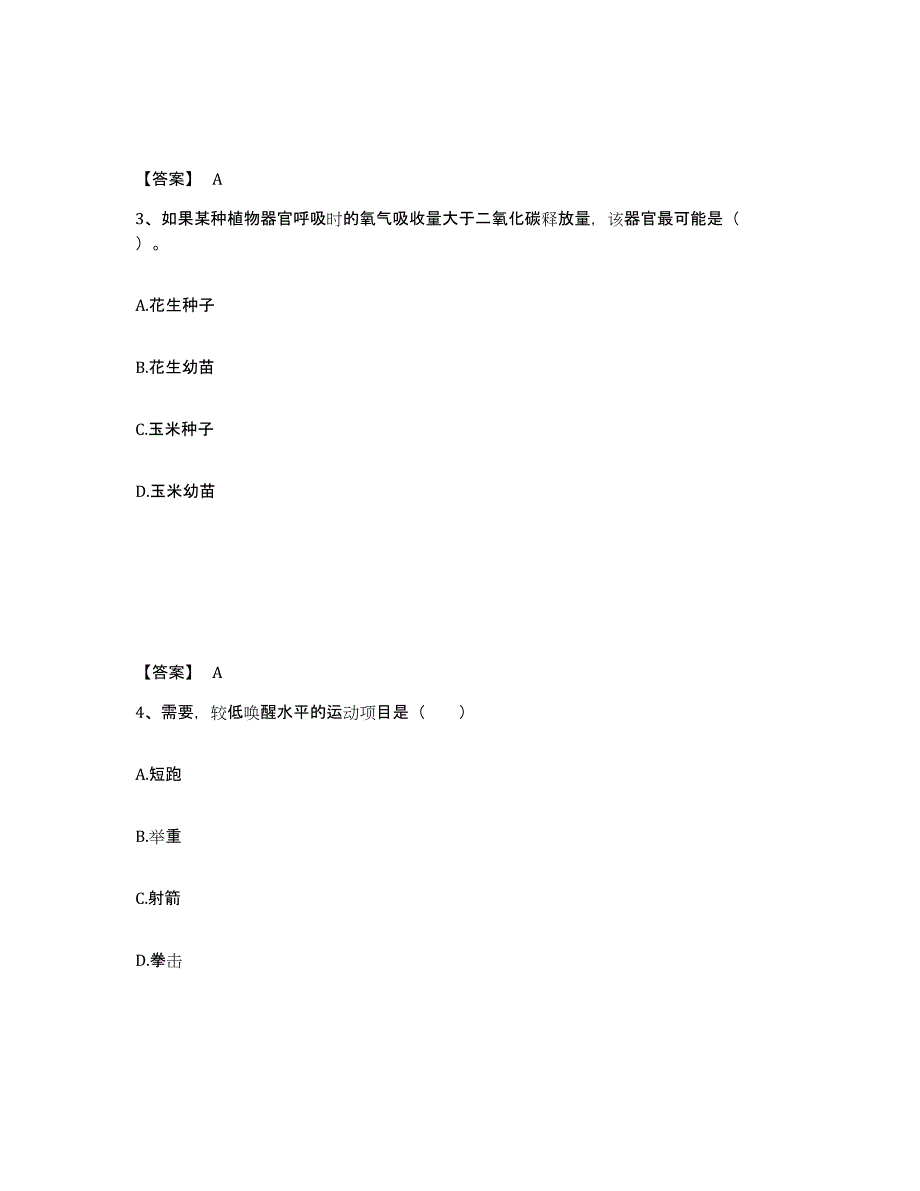 【答案】 A

3、如果某种植物器官呼吸时的氧气吸收量大于二氧化碳释放量，该器官最可能是（ ）。

A.花生种子

B.花生幼苗

C.玉米种子

D.玉米幼苗

【答案】 A

4、需要，较低唤醒水平的运动项目是（ ）

A.短跑

B.举重

C.射箭

D.拳击